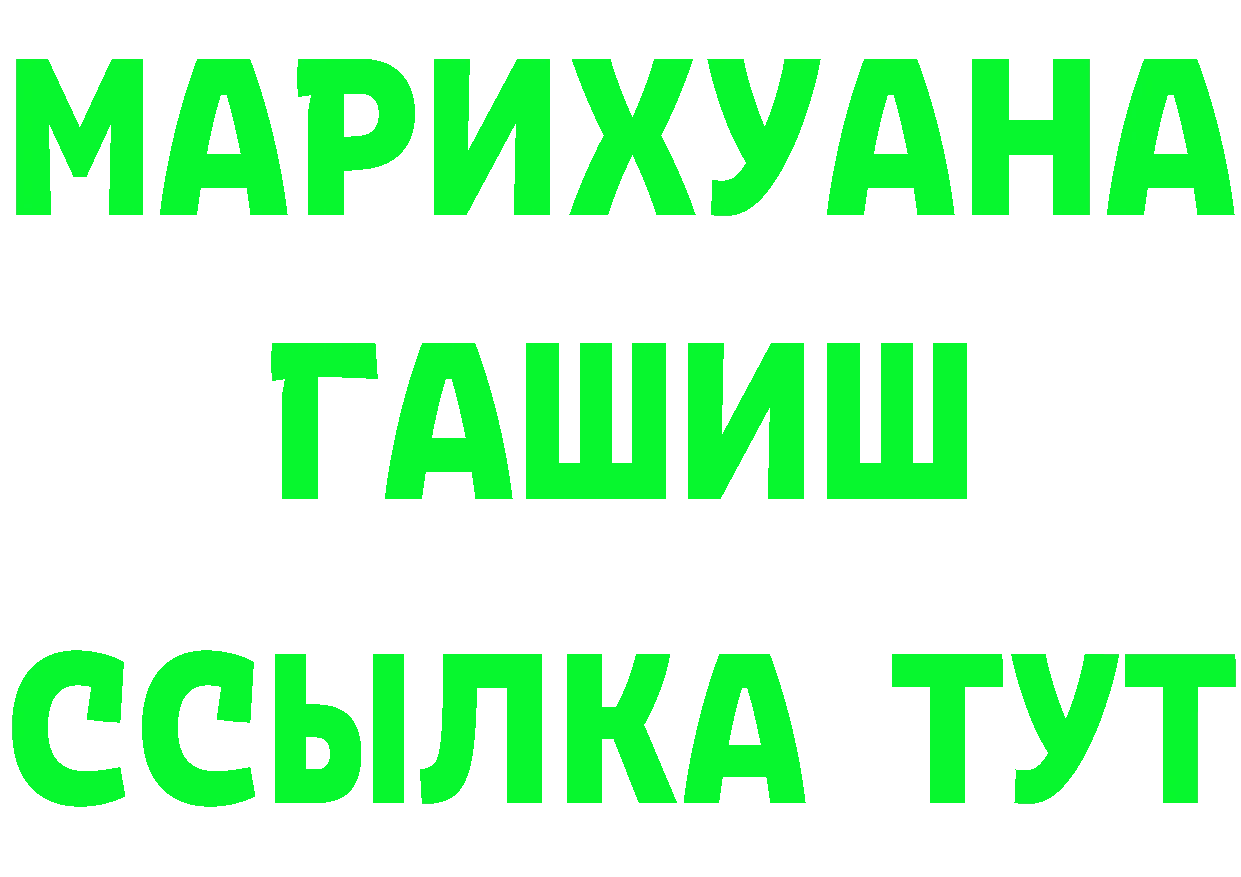 МАРИХУАНА
ГАШИШ
ССЫЛКА ТУТ